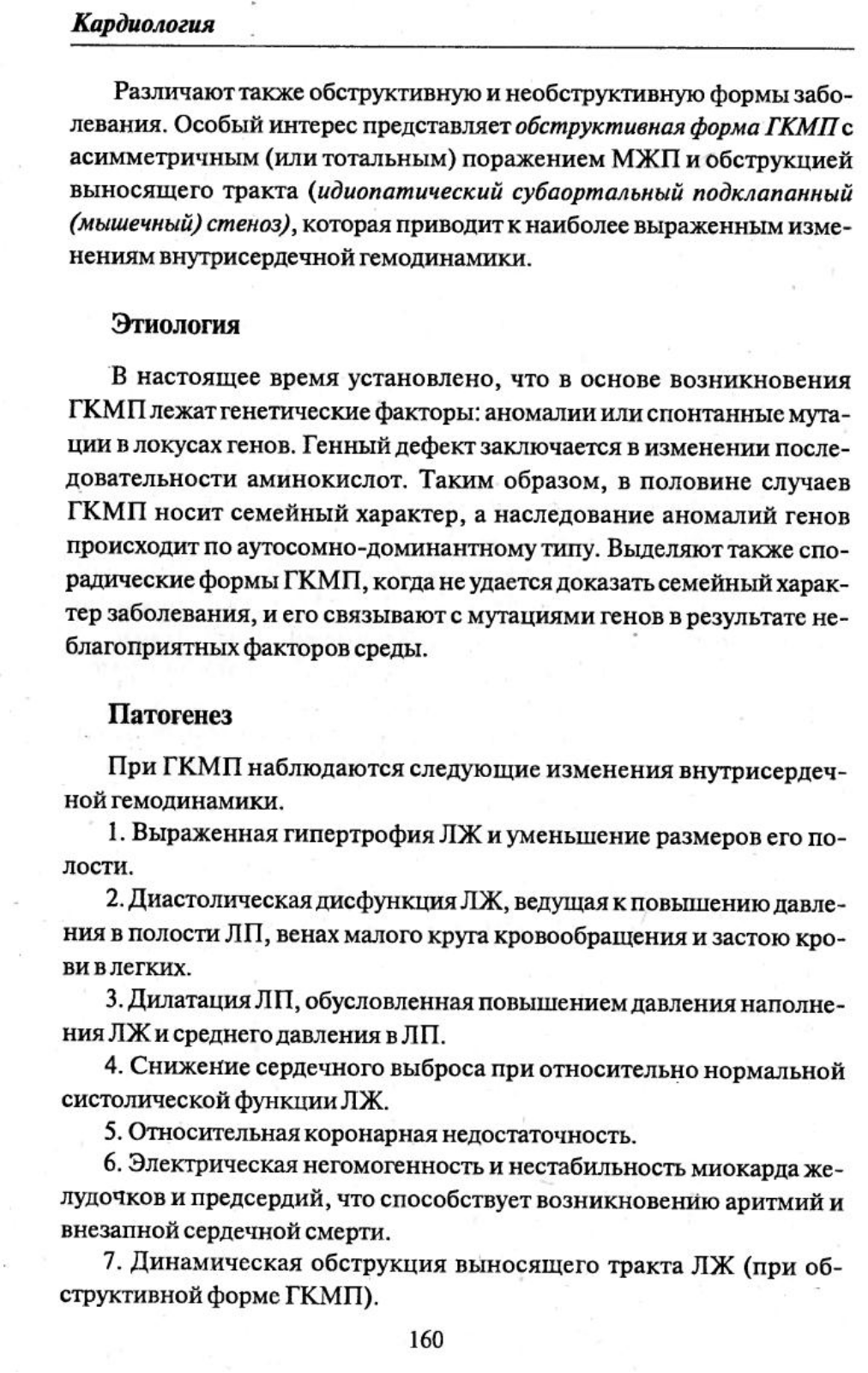 Кардиология

Различают также обструктивную и необструктивную формы заболевания. Особый интерес представляет обструктивная форма ГКМП с асимметричным (или тотальным) поражением МЖП и обструкцией выносящего тракта (идиопатический субаортальный подклапанный (мышечный) стеноз), которая приводит к наиболее выраженным изменениям внутрисердечной гемодинамики.

Этиология

В настоящее время установлено, что в основе возникновения ГКМП лежат генетические факторы: аномалии или спонтанные мутации в локусах генов. Генный дефект заключается в изменении последовательности аминокислот. Таким образом, в половине случаев ГКМП носит семейный характер, а наследование аномалий генов происходит по аутосомно-доминантному типу. Выделяют также спорадические формы ГКМП, когда не удается доказать семейный характер заболевания, и его связывают с мутациями генов в результате неблагоприятных факторов среды.

Патогенез

При ГКМП наблюдаются следующие изменения внутрисердечной гемодинамики.

1. Выраженная гипертрофия ЛЖ и уменьшение размеров его полости.

2. Диастолическая дисфункция ЛЖ, ведущая к повышению давления в полости ЛП, венах малого круга кровообращения и застою крови в легких.

3. Дилатация ЛП, обусловленная повышением давления наполнения ЛЖ и среднего давления в ЛП.

4. Снижение сердечного выброса при относительно нормальной систолической функции ЛЖ.

5. Относительная коронарная недостаточность.

6. Электрическая негомогенность и нестабильность миокарда желудочков и предсердий, что способствует возникновению аритмий и внезапной сердечной смерти.

7. Динамическая обструкция выносящего тракта ЛЖ (при обструктивной форме ГКМП).

160